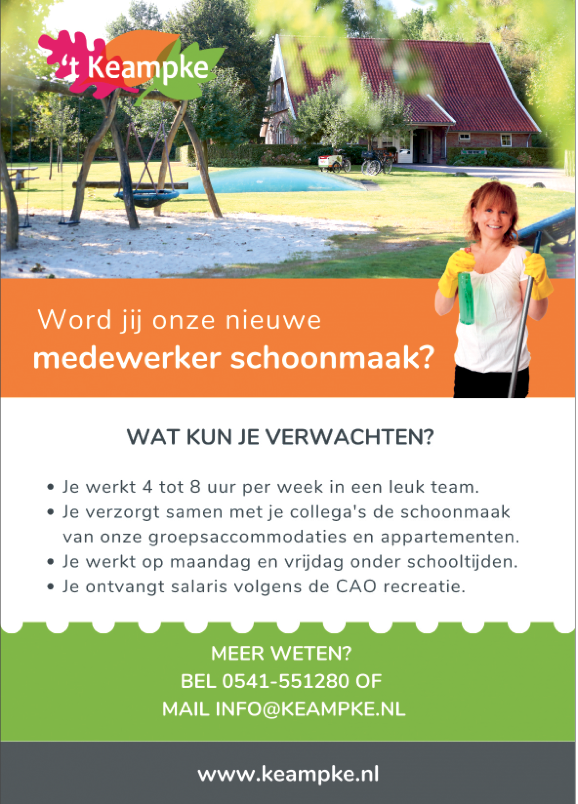 't Keampke

Word jij onze nieuwe
medewerker schoonmaak?

WAT KUN JE VERWACHTEN?

• Je werkt 4 tot 8 uur per week in een leuk team.
• Je verzorgt samen met je collega's de schoonmaak van onze groepsaccommodaties en appartementen.
• Je werkt op maandag en vrijdag onder schooltijden.
• Je ontvangt salaris volgens de CAO recreatie.

MEER WETEN?
BEL 0541-551280 OF
MAIL INFO@KEAMPKE.NL

www.keampke.nl